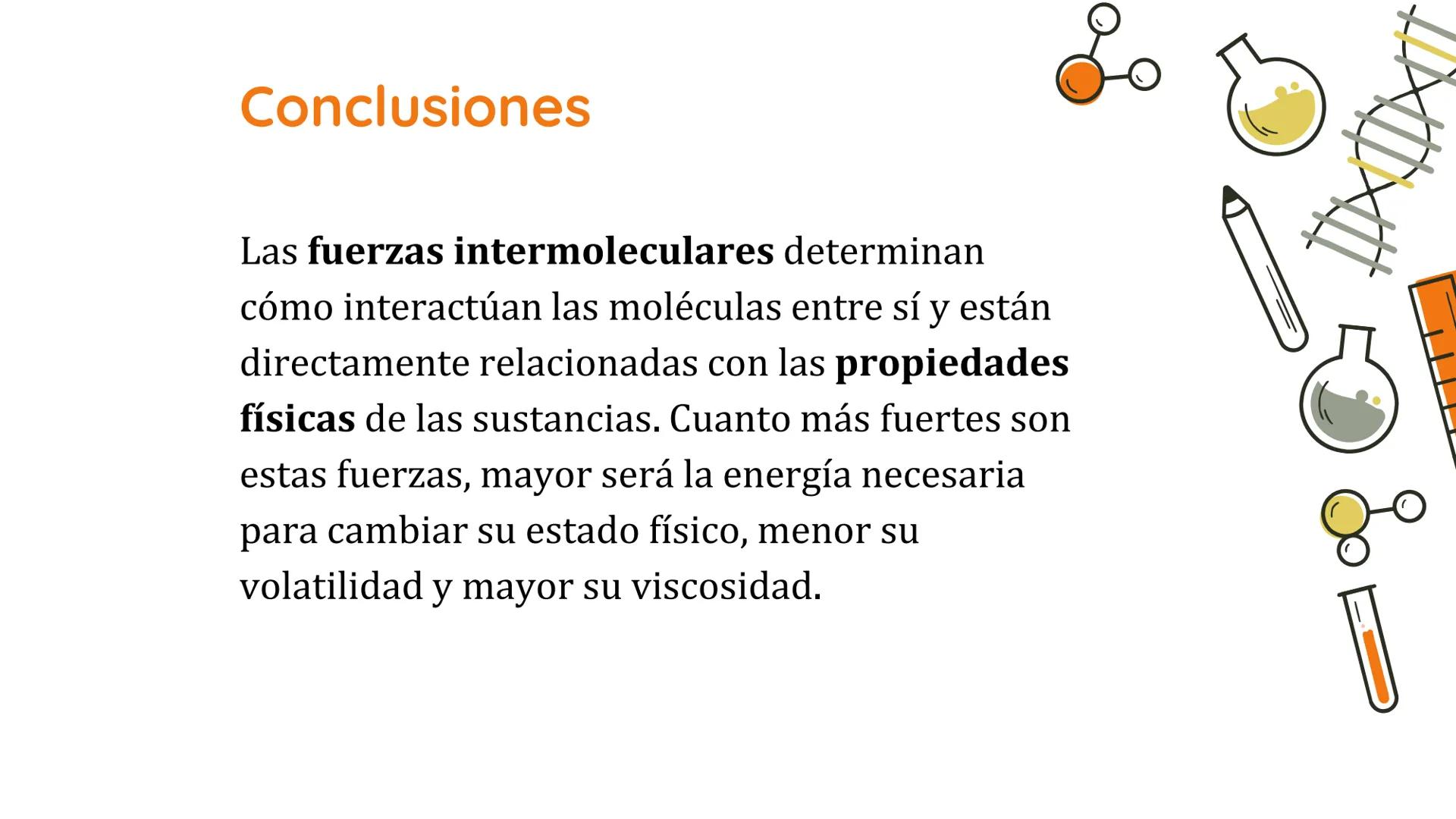 Conclusiones

Las fuerzas intermoleculares determinan cómo interactúan las moléculas entre sí y están directamente relacionadas con las propiedades físicas de las sustancias. Cuanto más fuertes son estas fuerzas, mayor será la energía necesaria para cambiar su estado físico, menor su volatilidad y mayor su viscosidad.